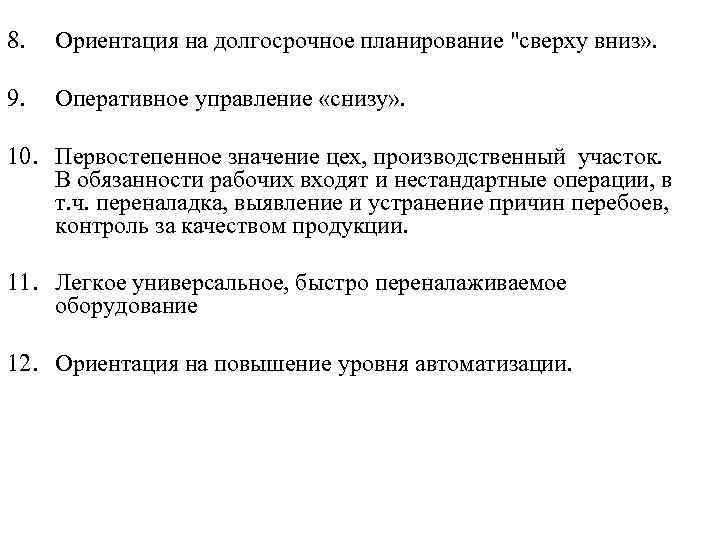 8. Ориентация на долгосрочное планирование "сверху вниз».

9. Оперативное управление «снизу».

10. Первостепенное значение цех, производственный участок. В обязанности рабочих входят и нестандартные операции, в т.ч. переналадка, выявление и устранение причин перебоев, контроль за качеством продукции.

11. Легкое универсальное, быстро переналаживаемое оборудование

12. Ориентация на повышение уровня автоматизации.